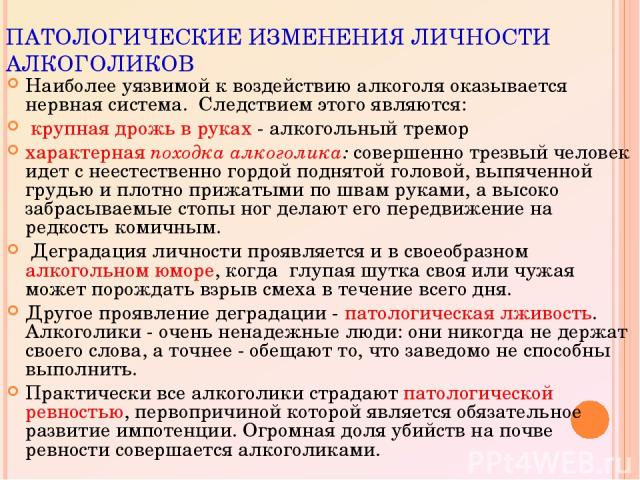 ПАТОЛОГИЧЕСКИЕ ИЗМЕНЕНИЯ ЛИЧНОСТИ АЛКОГОЛИКОВ

Наиболее уязвимой к воздействию алкоголя оказывается нервная система. Следствием этого являются:

крупная дрожь в руках - алкогольный тремор

характерная походка алкоголика: совершенно трезвый человек идет с неестественно гордой поднятой головой, выпяченной грудью и плотно прижатыми по швам руками, а высоко забрасываемые стопы ног делают его передвижение на редкость комичным.

Деградация личности проявляется и в своеобразном алкогольном юморе, когда глупая шутка своя или чужая может порождать взрыв смеха в течение всего дня.

Другое проявление деградации - патологическая лживость. Алкоголики - очень ненадежные люди: они никогда не держат своего слова, а точнее - обещают то, что заведомо не способны выполнить.

Практически все алкоголики страдают патологической ревностью, первопричиной которой является обязательное развитие импотенции. Огромная доля убийств на почве ревности совершается алкоголиками.

PPt4WEB.ru